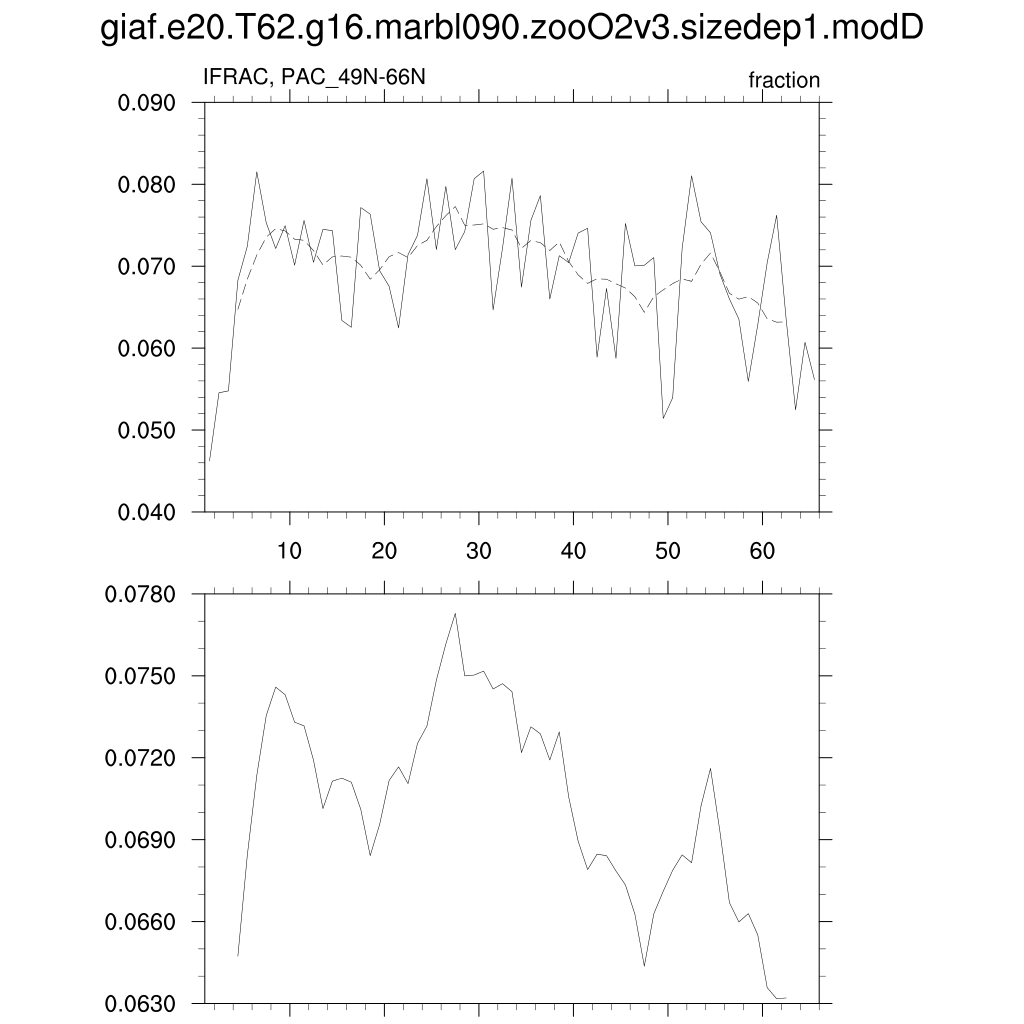 giaf.e20.T62.g16.marbl090.zooO2v3.sizedep1.modD

IFRAC, PAC_49N-66N

fraction

0.090
0.080
0.070
0.060
0.050
0.040

10 20 30 40 50 60

0.0780
0.0750
0.0720
0.0690
0.0660
0.0630